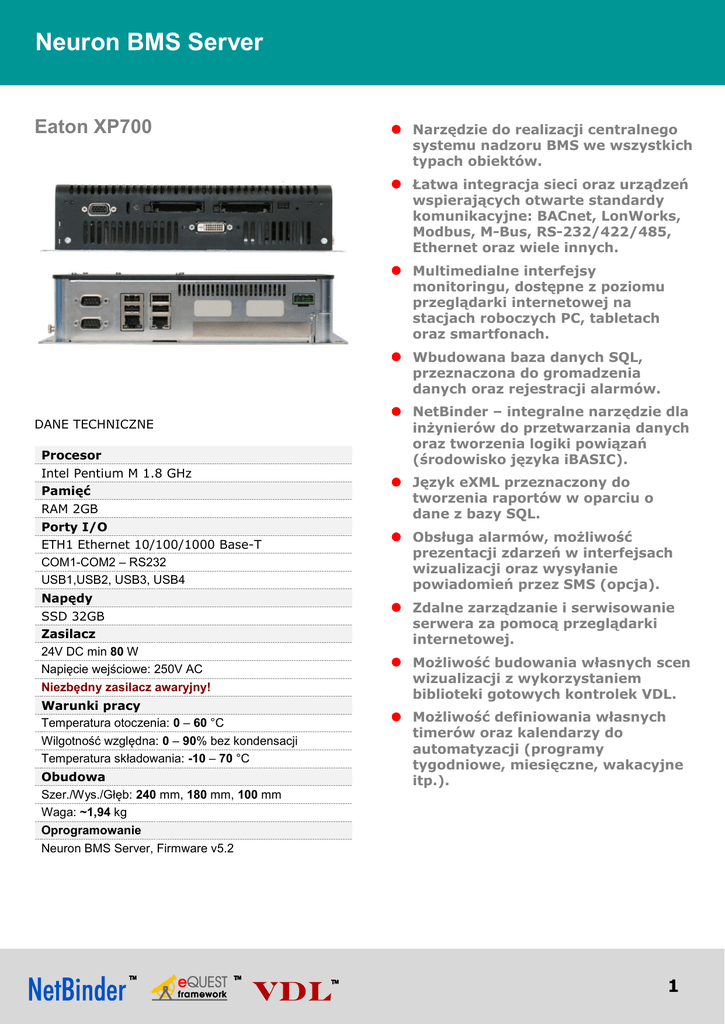 Neuron BMS Server

Eaton XP700

DANE TECHNICZNE

| Procesor |
|---|
| Intel Pentium M 1.8 GHz |
| Pamięć |
| RAM 2GB |
| Porty I/O |
| ETH1 Ethernet 10/100/1000 Base-T |
| COM1-COM2 – RS232 |
| USB1,USB2, USB3, USB4 |
| Napędy |
| SSD 32GB |
| Zasilacz |
| 24V DC min 80 W |
| Napięcie wejściowe: 250V AC |
| Niezbędny zasilacz awaryjny! |
| Warunki pracy |
| Temperatura otoczenia: 0 – 60 °C |
| Wilgotność względna: 0 – 90% bez kondensacji |
| Temperatura składowania: -10 – 70 °C |
| Obudowa |
| Szer./Wys./Głęb: 240 mm, 180 mm, 100 mm |
| Waga: ~1,94 kg |
| Oprogramowanie |
| Neuron BMS Server, Firmware v5.2 |

Narzędzie do realizacji centralnego systemu nadzoru BMS we wszystkich typach obiektów.

Łatwa integracja sieci oraz urządzeń wspierających otwarte standardy komunikacyjne: BACnet, LonWorks, Modbus, M-Bus, RS-232/422/485, Ethernet oraz wiele innych.

Multimedialne interfejsy monitoringu, dostępne z poziomu przeglądarki internetowej na stacjach roboczych PC, tabletach oraz smartfonach.

Wbudowana baza danych SQL, przeznaczona do gromadzenia danych oraz rejestracji alarmów.

NetBinder – integralne narzędzie dla inżynierów do przetwarzania danych oraz tworzenia logiki powiązań (środowisko języka iBASIC).

Język eXML przeznaczony do tworzenia raportów w oparciu o dane z bazy SQL.

Obsługa alarmów, możliwość prezentacji zdarzeń w interfejsach wizualizacji oraz wysyłanie powiadomień przez SMS (opcja).

Zdalne zarządzanie i serwisowanie serwera za pomocą przeglądarki internetowej.

Możliwość budowania własnych scen wizualizacji z wykorzystaniem biblioteki gotowych kontrolek VDL.

Możliwość definiowania własnych timerów oraz kalendarzy do automatyzacji (programy tygodniowe, miesięczne, wakacyjne itp.).

NetBinder™ eQUEST framework™ VDL™

1